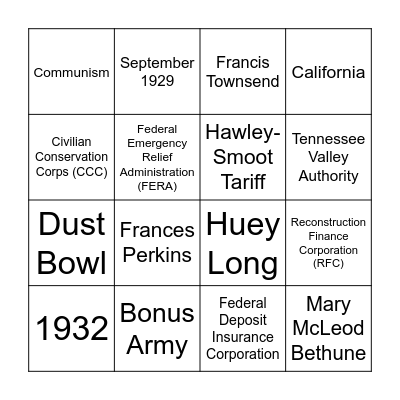 | | | | |
|---|---|---|---|
| Communism | September 1929 | Francis Townsend | California |
| Civilian Conservation Corps (CCC) | Federal Emergency Relief Administration (FERA) | Hawley-Smoot Tariff | Tennessee Valley Authority |
| Dust Bowl | Frances Perkins | Huey Long | Reconstruction Finance Corporation (RFC) |
| 1932 | Bonus Army | Federal Deposit Insurance Corporation | Mary McLeod Bethune |